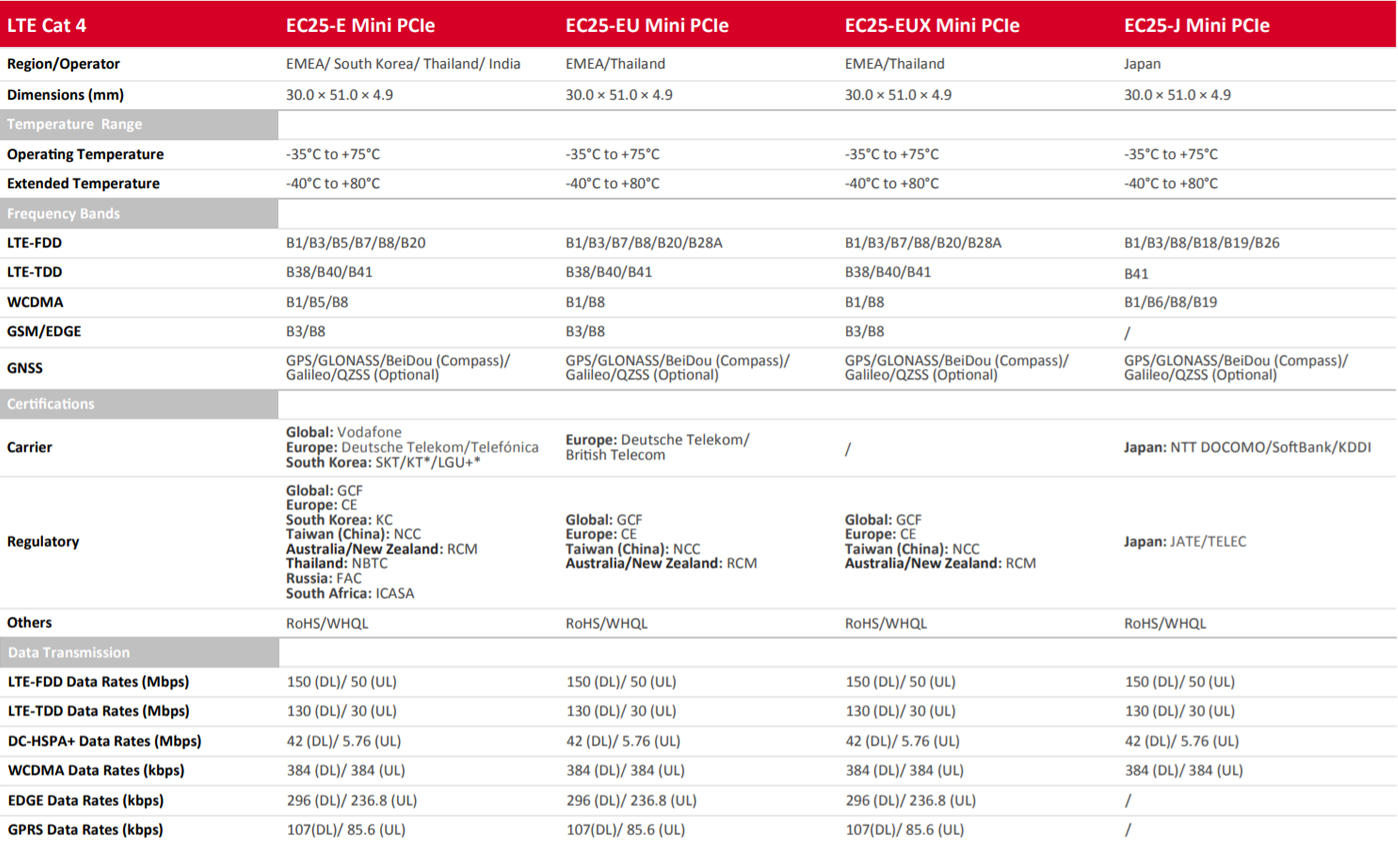 | LTE Cat 4 | EC25-E Mini PCIe | EC25-EU Mini PCIe | EC25-EUX Mini PCIe | EC25-J Mini PCIe |
|---|---|---|---|---|
| Region/Operator | EMEA/ South Korea/ Thailand/ India | EMEA/Thailand | EMEA/Thailand | Japan |
| Dimensions (mm) | 30.0 × 51.0 × 4.9 | 30.0 × 51.0 × 4.9 | 30.0 × 51.0 × 4.9 | 30.0 × 51.0 × 4.9 |
| Temperature Range | | | | |
| Operating Temperature | -35°C to +75°C | -35°C to +75°C | -35°C to +75°C | -35°C to +75°C |
| Extended Temperature | -40°C to +80°C | -40°C to +80°C | -40°C to +80°C | -40°C to +80°C |
| Frequency Bands | | | | |
| LTE-FDD | B1/B3/B5/B7/B8/B20 | B1/B3/B7/B8/B20/B28A | B1/B3/B7/B8/B20/B28A | B1/B3/B8/B18/B19/B26 |
| LTE-TDD | B38/B40/B41 | B38/B40/B41 | B38/B40/B41 | B41 |
| WCDMA | B1/B5/B8 | B1/B8 | B1/B8 | B1/B6/B8/B19 |
| GSM/EDGE | B3/B8 | B3/B8 | B3/B8 | / |
| GNSS | GPS/GLONASS/BeiDou (Compass)/ Galileo/QZSS (Optional) | GPS/GLONASS/BeiDou (Compass)/ Galileo/QZSS (Optional) | GPS/GLONASS/BeiDou (Compass)/ Galileo/QZSS (Optional) | GPS/GLONASS/BeiDou (Compass)/ Galileo/QZSS (Optional) |
| Certifications | | | | |
| Carrier | Global: Vodafone Europe: Deutsche Telekom/Telefónica South Korea: SKT/KT*/LGU+* | Europe: Deutsche Telekom/ British Telecom | / | Japan: NTT DOCOMO/SoftBank/KDDI |
| Regulatory | Global: GCF Europe: CE South Korea: KC Taiwan (China): NCC Australia/New Zealand: RCM Thailand: NBTC Russia: FAC South Africa: ICASA | Global: GCF Europe: CE Taiwan (China): NCC Australia/New Zealand: RCM | Global: GCF Europe: CE Taiwan (China): NCC Australia/New Zealand: RCM | Japan: JATE/TELEC |
| Others | RoHS/WHQL | RoHS/WHQL | RoHS/WHQL | RoHS/WHQL |
| Data Transmission | | | | |
| LTE-FDD Data Rates (Mbps) | 150 (DL)/ 50 (UL) | 150 (DL)/ 50 (UL) | 150 (DL)/ 50 (UL) | 150 (DL)/ 50 (UL) |
| LTE-TDD Data Rates (Mbps) | 130 (DL)/ 30 (UL) | 130 (DL)/ 30 (UL) | 130 (DL)/ 30 (UL) | 130 (DL)/ 30 (UL) |
| DC-HSPA+ Data Rates (Mbps) | 42 (DL)/ 5.76 (UL) | 42 (DL)/ 5.76 (UL) | 42 (DL)/ 5.76 (UL) | 42 (DL)/ 5.76 (UL) |
| WCDMA Data Rates (kbps) | 384 (DL)/ 384 (UL) | 384 (DL)/ 384 (UL) | 384 (DL)/ 384 (UL) | 384 (DL)/ 384 (UL) |
| EDGE Data Rates (kbps) | 296 (DL)/ 236.8 (UL) | 296 (DL)/ 236.8 (UL) | 296 (DL)/ 236.8 (UL) | / |
| GPRS Data Rates (kbps) | 107(DL)/ 85.6 (UL) | 107(DL)/ 85.6 (UL) | 107(DL)/ 85.6 (UL) | / |